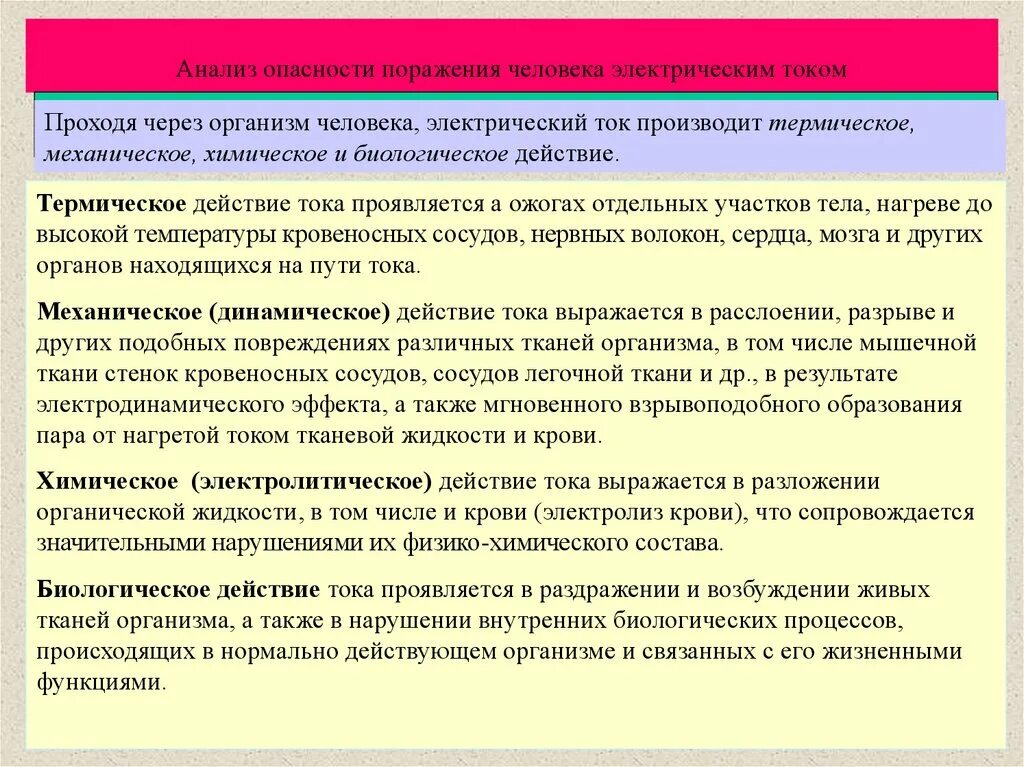 Анализ опасности поражения человека электрическим током

Проходя через организм человека, электрический ток производит термическое, механическое, химическое и биологическое действие.

Термическое действие тока проявляется а ожогах отдельных участков тела, нагреве до высокой температуры кровеносных сосудов, нервных волокон, сердца, мозга и других органов находящихся на пути тока.

Механическое (динамическое) действие тока выражается в расслоении, разрыве и других подобных повреждениях различных тканей организма, в том числе мышечной ткани стенок кровеносных сосудов, сосудов легочной ткани и др., в результате электродинамического эффекта, а также мгновенного взрывоподобного образования пара от нагретой током тканевой жидкости и крови.

Химическое (электролитическое) действие тока выражается в разложении органической жидкости, в том числе и крови (электролиз крови), что сопровождается значительными нарушениями их физико-химического состава.

Биологическое действие тока проявляется в раздражении и возбуждении живых тканей организма, а также в нарушении внутренних биологических процессов, происходящих в нормально действующем организме и связанных с его жизненными функциями.